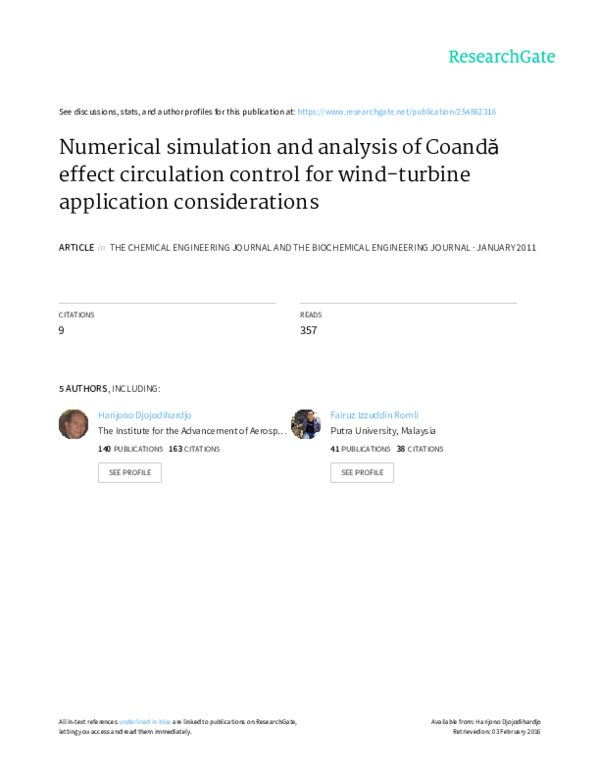 ResearchGate

See discussions, stats, and author profiles for this publication at: https://www.researchgate.net/publication/254862316

Numerical simulation and analysis of Coandă effect circulation control for wind-turbine application considerations

ARTICLE in THE CHEMICAL ENGINEERING JOURNAL AND THE BIOCHEMICAL ENGINEERING JOURNAL · JANUARY 2011

CITATIONS
9

READS
357

5 AUTHORS, INCLUDING:

Harijono Djojodihardjo
The Institute for the Advancement of Aerosp…
140 PUBLICATIONS 163 CITATIONS
SEE PROFILE

Fairuz Izzuddin Romli
Putra University, Malaysia
41 PUBLICATIONS 38 CITATIONS
SEE PROFILE

All in-text references underlined in blue are linked to publications on ResearchGate, letting you access and read them immediately.

Available from: Harijono Djojodihardjo
Retrieved on: 03 February 2016